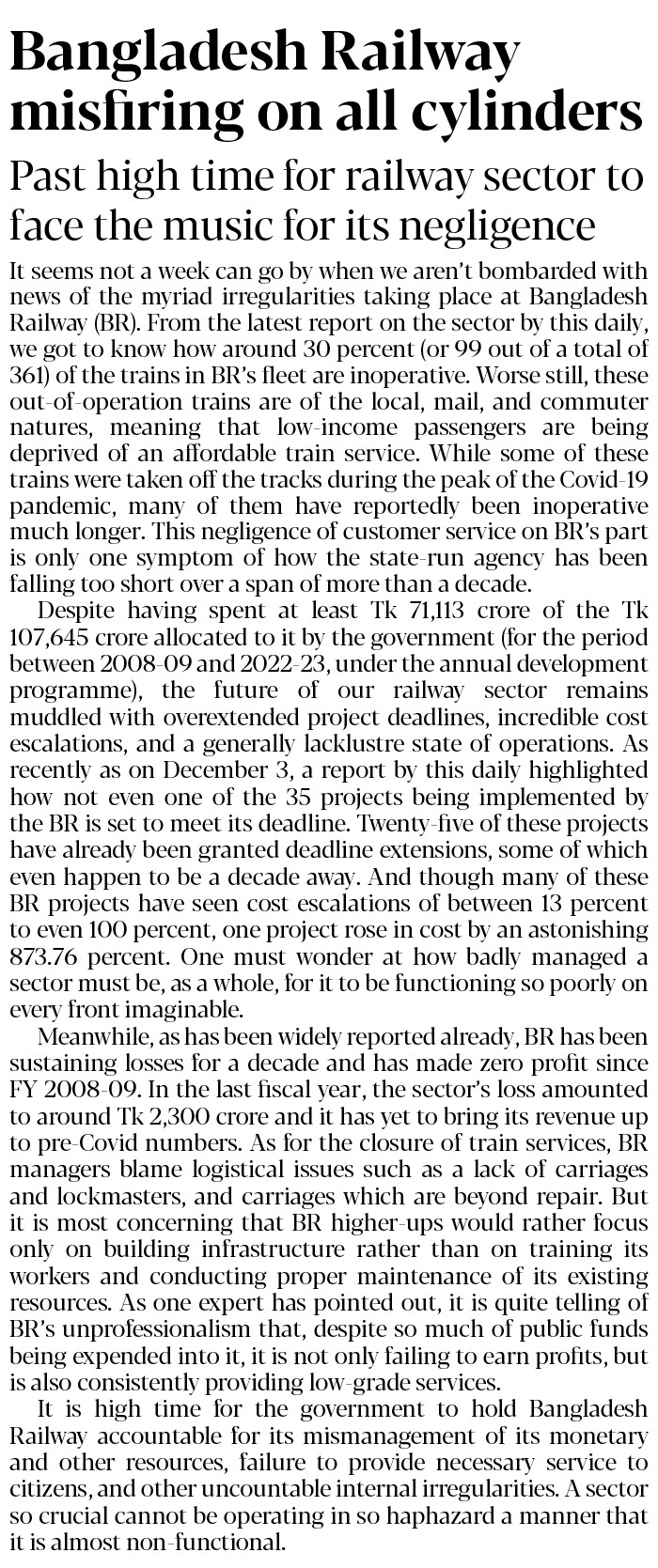 Bangladesh Railway misfiring on all cylinders

Past high time for railway sector to face the music for its negligence

It seems not a week can go by when we aren't bombarded with news of the myriad irregularities taking place at Bangladesh Railway (BR). From the latest report on the sector by this daily, we got to know how around 30 percent (or 99 out of a total of 361) of the trains in BR's fleet are inoperative. Worse still, these out-of-operation trains are of the local, mail, and commuter natures, meaning that low-income passengers are being deprived of an affordable train service. While some of these trains were taken off the tracks during the peak of the Covid-19 pandemic, many of them have reportedly been inoperative much longer. This negligence of customer service on BR's part is only one symptom of how the state-run agency has been falling too short over a span of more than a decade.

Despite having spent at least Tk 71,113 crore of the Tk 107,645 crore allocated to it by the government (for the period between 2008-09 and 2022-23, under the annual development programme), the future of our railway sector remains muddled with overextended project deadlines, incredible cost escalations, and a generally lacklustre state of operations. As recently as on December 3, a report by this daily highlighted how not even one of the 35 projects being implemented by the BR is set to meet its deadline. Twenty-five of these projects have already been granted deadline extensions, some of which even happen to be a decade away. And though many of these BR projects have seen cost escalations of between 13 percent to even 100 percent, one project rose in cost by an astonishing 873.76 percent. One must wonder at how badly managed a sector must be, as a whole, for it to be functioning so poorly on every front imaginable.

Meanwhile, as has been widely reported already, BR has been sustaining losses for a decade and has made zero profit since FY 2008-09. In the last fiscal year, the sector's loss amounted to around Tk 2,300 crore and it has yet to bring its revenue up to pre-Covid numbers. As for the closure of train services, BR managers blame logistical issues such as a lack of carriages and lockmasters, and carriages which are beyond repair. But it is most concerning that BR higher-ups would rather focus only on building infrastructure rather than on training its workers and conducting proper maintenance of its existing resources. As one expert has pointed out, it is quite telling of BR's unprofessionalism that, despite so much of public funds being expended into it, it is not only failing to earn profits, but is also consistently providing low-grade services.

It is high time for the government to hold Bangladesh Railway accountable for its mismanagement of its monetary and other resources, failure to provide necessary service to citizens, and other uncountable internal irregularities. A sector so crucial cannot be operating in so haphazard a manner that it is almost non-functional.